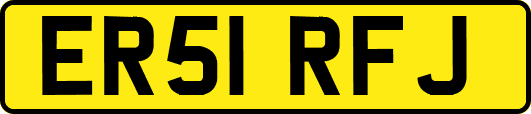 ER51 RFJ